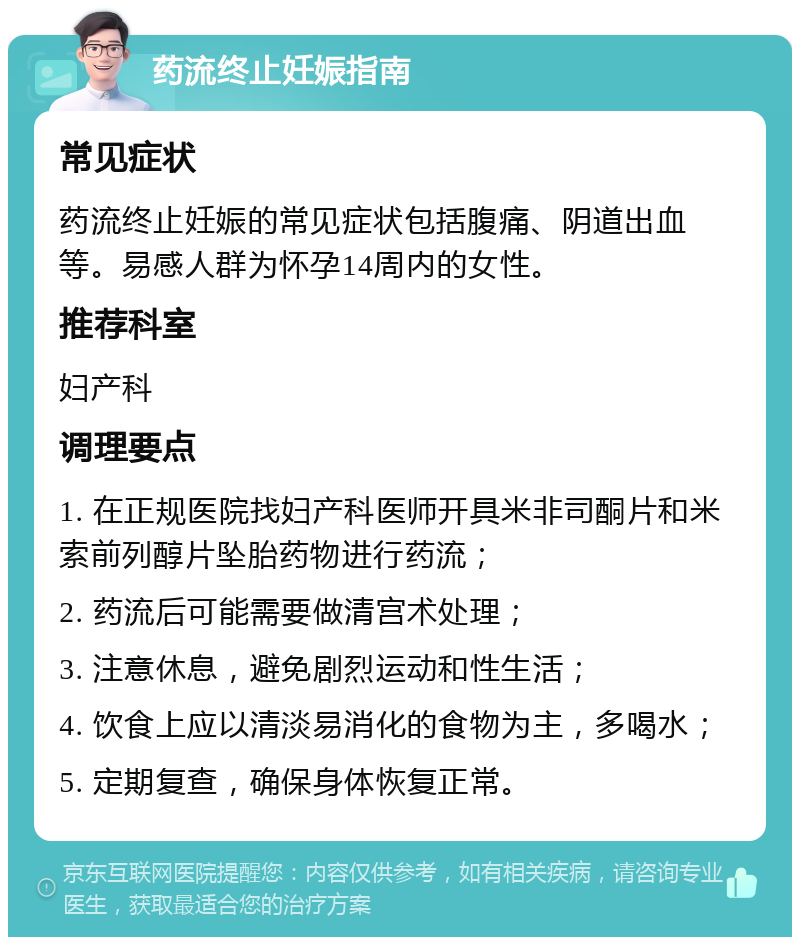 药流终止妊娠指南

常见症状

药流终止妊娠的常见症状包括腹痛、阴道出血等。易感人群为怀孕14周内的女性。

推荐科室

妇产科

调理要点

1. 在正规医院找妇产科医师开具米非司酮片和米索前列醇片坠胎药物进行药流；

2. 药流后可能需要做清宫术处理；

3. 注意休息，避免剧烈运动和性生活；

4. 饮食上应以清淡易消化的食物为主，多喝水；

5. 定期复查，确保身体恢复正常。

京东互联网医院提醒您：内容仅供参考，如有相关疾病，请咨询专业医生，获取最适合您的治疗方案